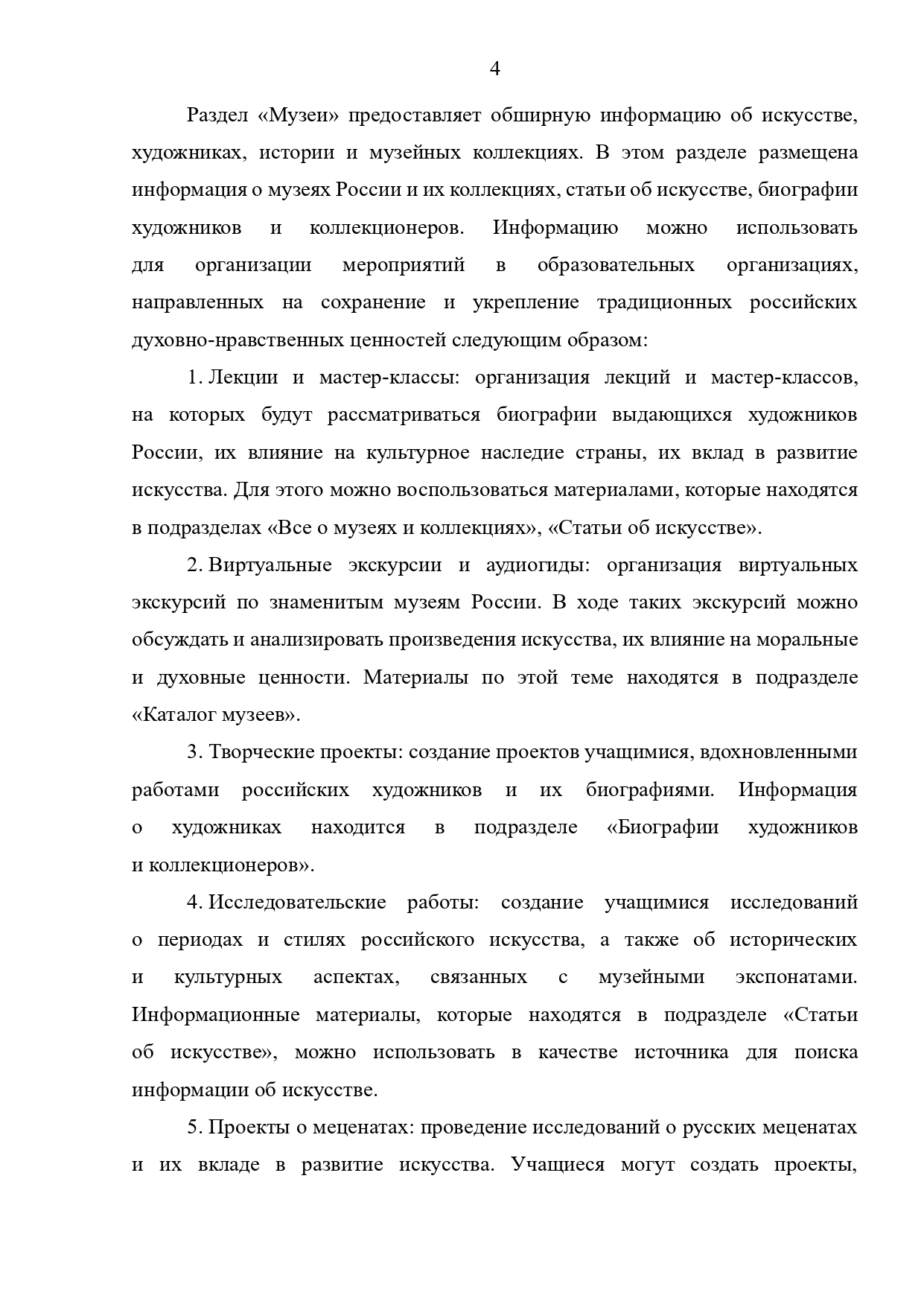 4

Раздел «Музеи» предоставляет обширную информацию об искусстве, художниках, истории и музейных коллекциях. В этом разделе размещена информация о музеях России и их коллекциях, статьи об искусстве, биографии художников и коллекционеров. Информацию можно использовать для организации мероприятий в образовательных организациях, направленных на сохранение и укрепление традиционных российских духовно-нравственных ценностей следующим образом:

1. Лекции и мастер-классы: организация лекций и мастер-классов, на которых будут рассматриваться биографии выдающихся художников России, их влияние на культурное наследие страны, их вклад в развитие искусства. Для этого можно воспользоваться материалами, которые находятся в подразделах «Все о музеях и коллекциях», «Статьи об искусстве».

2. Виртуальные экскурсии и аудиогиды: организация виртуальных экскурсий по знаменитым музеям России. В ходе таких экскурсий можно обсуждать и анализировать произведения искусства, их влияние на моральные и духовные ценности. Материалы по этой теме находятся в подразделе «Каталог музеев».

3. Творческие проекты: создание проектов учащимися, вдохновленными работами российских художников и их биографиями. Информация о художниках находится в подразделе «Биографии художников и коллекционеров».

4. Исследовательские работы: создание учащимися исследований о периодах и стилях российского искусства, а также об исторических и культурных аспектах, связанных с музейными экспонатами. Информационные материалы, которые находятся в подразделе «Статьи об искусстве», можно использовать в качестве источника для поиска информации об искусстве.

5. Проекты о меценатах: проведение исследований о русских меценатах и их вкладе в развитие искусства. Учащиеся могут создать проекты,